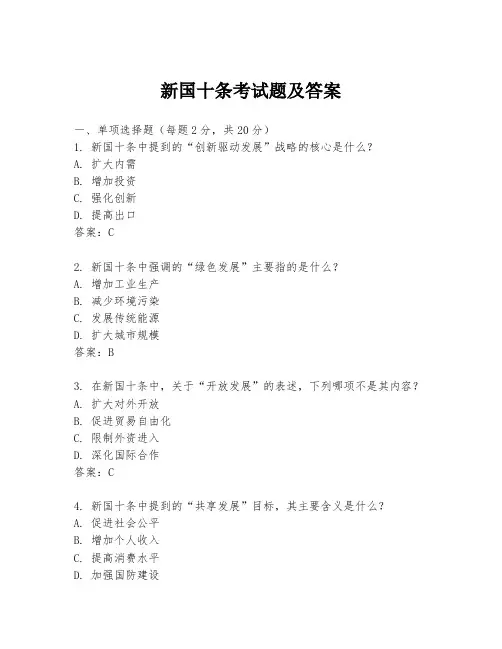 新国十条考试题及答案

一、单项选择题（每题2分，共20分）
1. 新国十条中提到的“创新驱动发展”战略的核心是什么？
A. 扩大内需
B. 增加投资
C. 强化创新
D. 提高出口
答案：C

2. 新国十条中强调的“绿色发展”主要指的是什么？
A. 增加工业生产
B. 减少环境污染
C. 发展传统能源
D. 扩大城市规模
答案：B

3. 在新国十条中，关于“开放发展”的表述，下列哪项不是其内容？
A. 扩大对外开放
B. 促进贸易自由化
C. 限制外资进入
D. 深化国际合作
答案：C

4. 新国十条中提到的“共享发展”目标，其主要含义是什么？
A. 促进社会公平
B. 增加个人收入
C. 提高消费水平
D. 加强国防建设